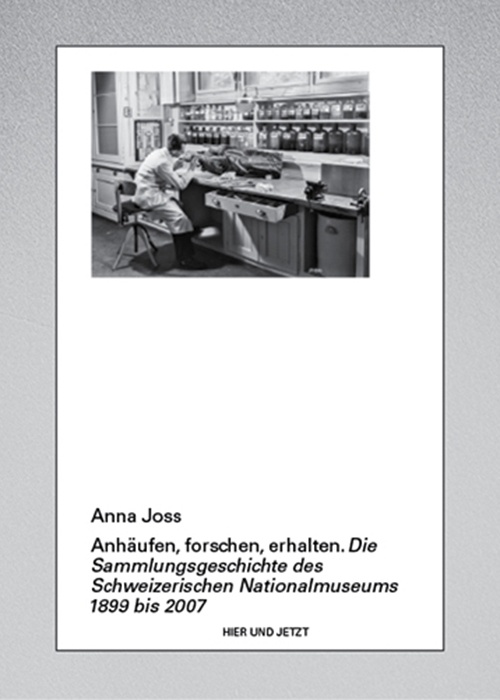 Anna Joss

Anhäufen, forschen, erhalten. Die Sammlungsgeschichte des Schweizerischen Nationalmuseums 1899 bis 2007

HIER UND JETZT